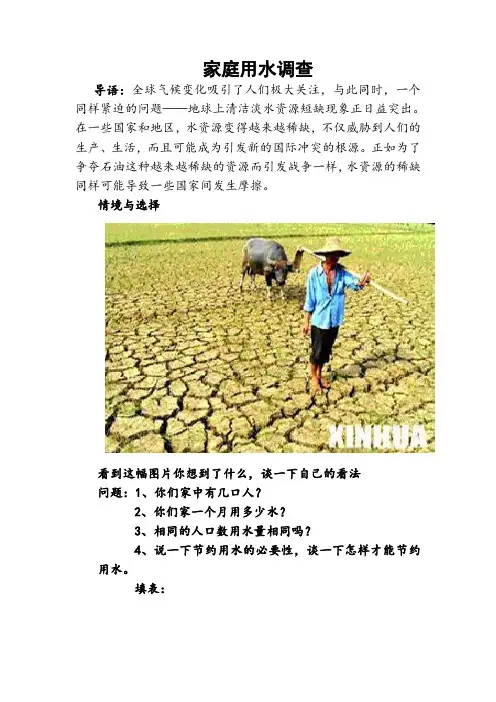 家庭用水调查

导语：全球气候变化吸引了人们极大关注，与此同时，一个同样紧迫的问题——地球上清洁淡水资源短缺现象正日益突出。在一些国家和地区，水资源变得越来越稀缺，不仅威胁到人们的生产、生活，而且可能成为引发新的国际冲突的根源。正如为了争夺石油这种越来越稀缺的资源而引发战争一样，水资源的稀缺同样可能导致一些国家间发生摩擦。

情境与选择

XINHUA

看到这幅图片你想到了什么，谈一下自己的看法

问题：1、你们家中有几口人？

2、你们家一个月用多少水？

3、相同的人口数用水量相同吗？

4、说一下节约用水的必要性，谈一下怎样才能节约用水。

填表：